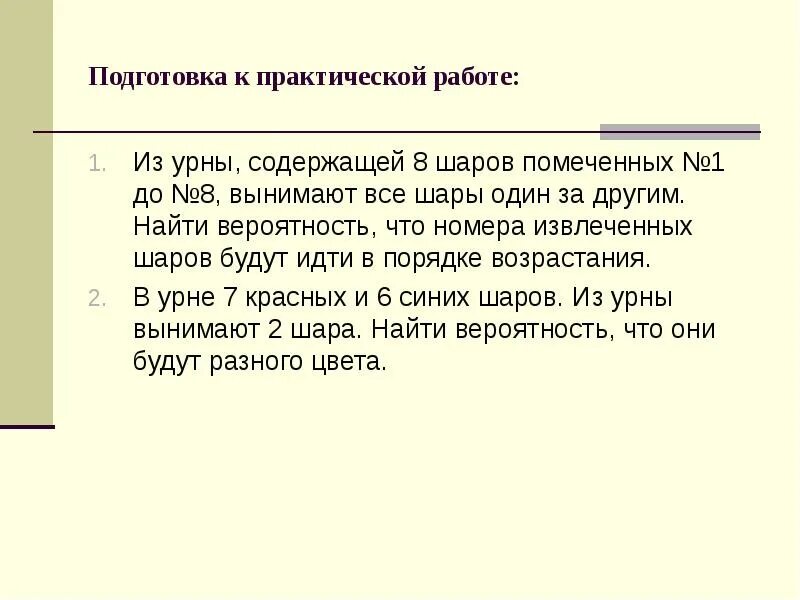 Подготовка к практической работе:

1. Из урны, содержащей 8 шаров помеченных №1 до №8, вынимают все шары один за другим. Найти вероятность, что номера извлеченных шаров будут идти в порядке возрастания.
2. В урне 7 красных и 6 синих шаров. Из урны вынимают 2 шара. Найти вероятность, что они будут разного цвета.